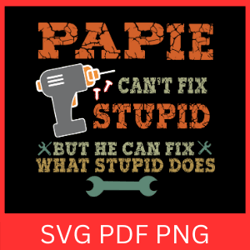 PAPIE
CAN'T FIX
STUPID
BUT HE CAN FIX
WHAT STUPID DOES

SVG PDF PNG